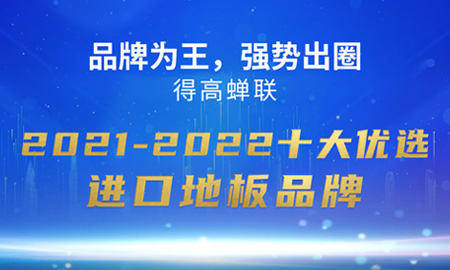 品牌为王，强势出圈
得高蝉联

2021-2022十大优选
进口地板品牌